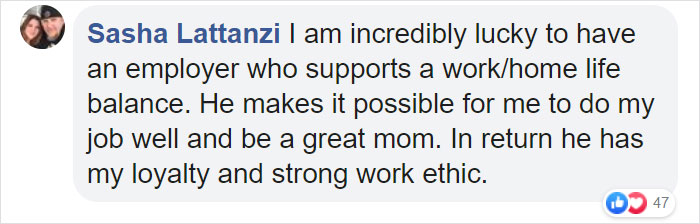 Sasha Lattanzi I am incredibly lucky to have an employer who supports a work/home life balance. He makes it possible for me to do my job well and be a great mom. In return he has my loyalty and strong work ethic.

47